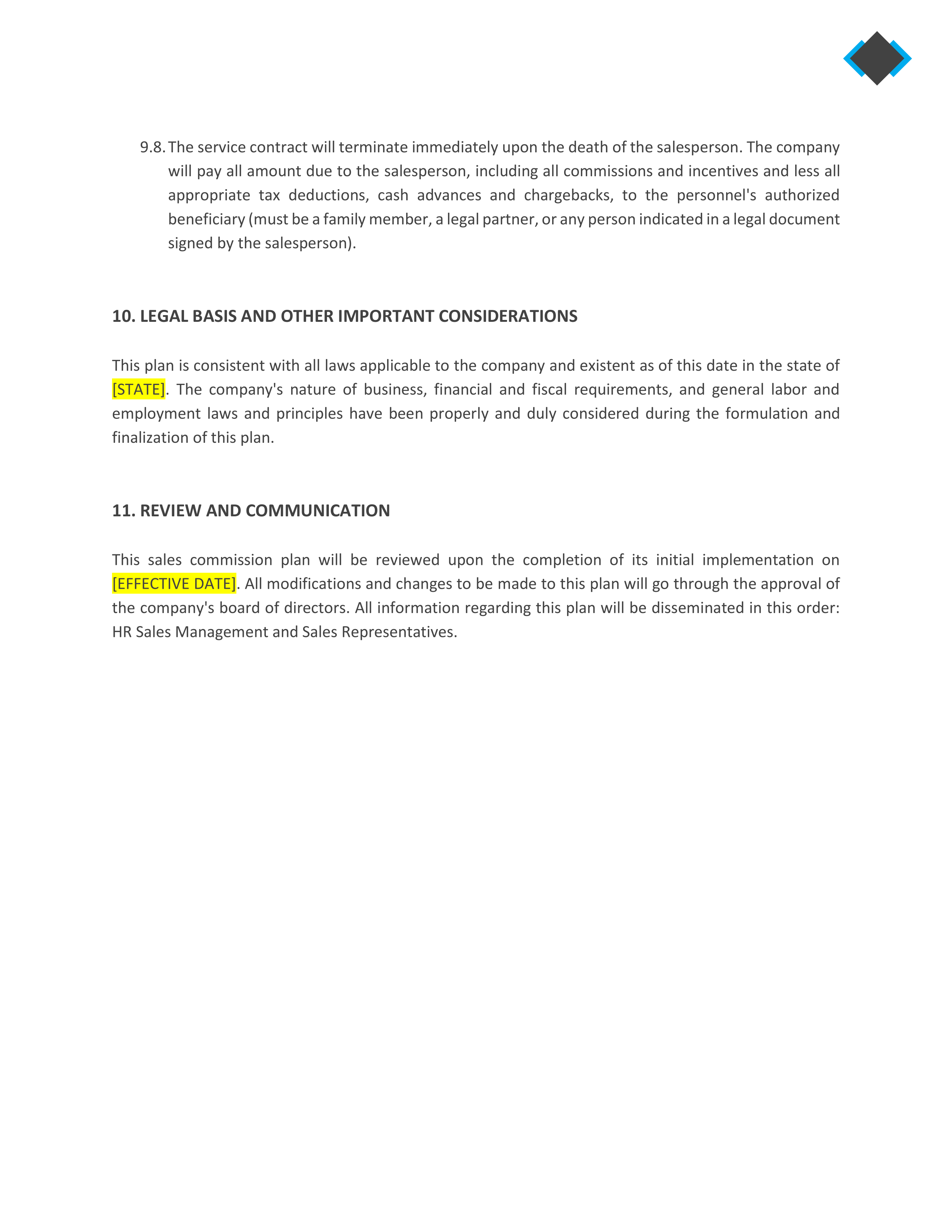 9.8. The service contract will terminate immediately upon the death of the salesperson. The company will pay all amount due to the salesperson, including all commissions and incentives and less all appropriate tax deductions, cash advances and chargebacks, to the personnel's authorized beneficiary (must be a family member, a legal partner, or any person indicated in a legal document signed by the salesperson).

10. LEGAL BASIS AND OTHER IMPORTANT CONSIDERATIONS

This plan is consistent with all laws applicable to the company and existent as of this date in the state of [STATE]. The company's nature of business, financial and fiscal requirements, and general labor and employment laws and principles have been properly and duly considered during the formulation and finalization of this plan.

11. REVIEW AND COMMUNICATION

This sales commission plan will be reviewed upon the completion of its initial implementation on [EFFECTIVE DATE]. All modifications and changes to be made to this plan will go through the approval of the company's board of directors. All information regarding this plan will be disseminated in this order: HR Sales Management and Sales Representatives.